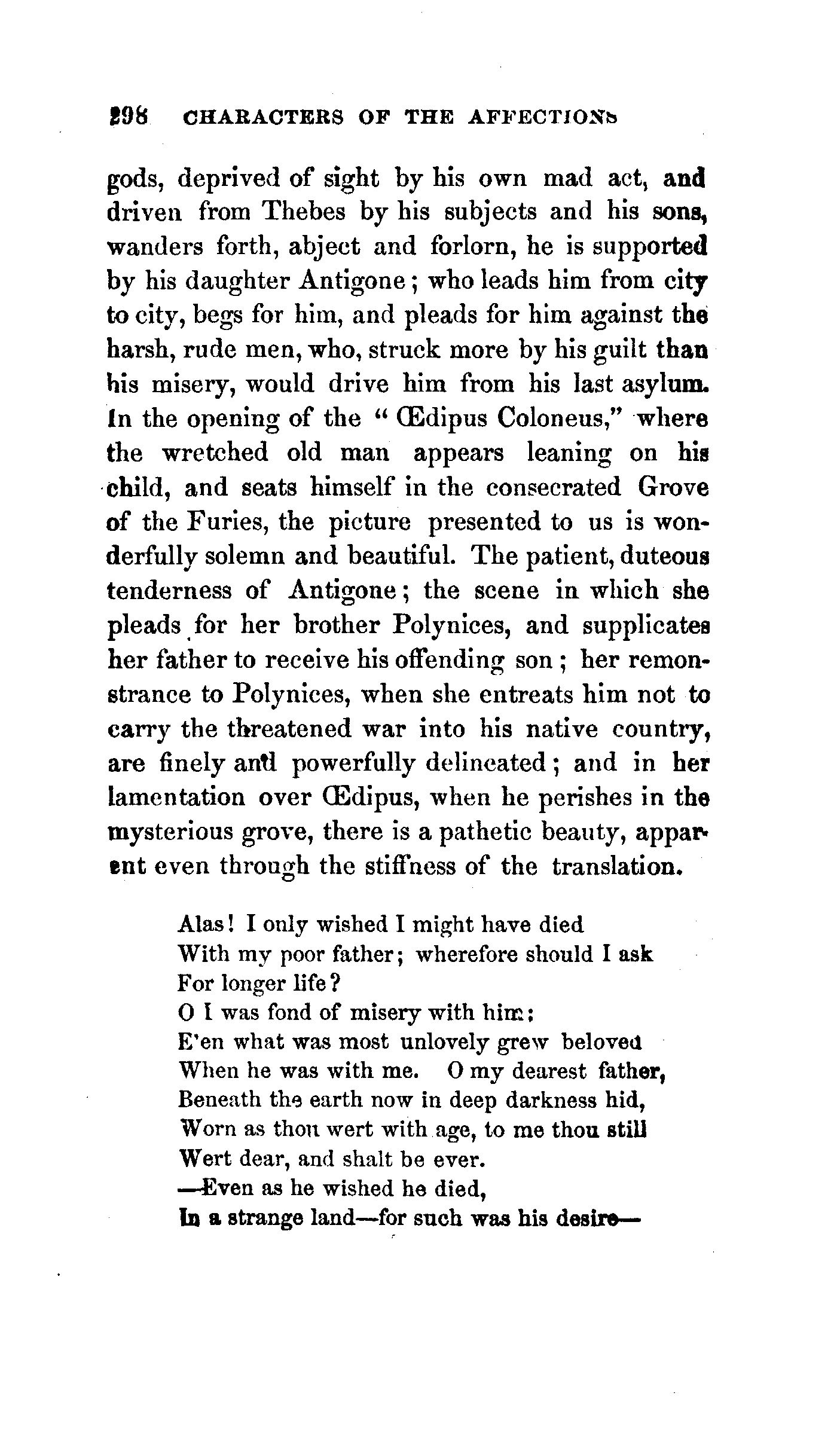 298 CHARACTERS OF THE AFFECTIONS

gods, deprived of sight by his own mad act, and driven from Thebes by his subjects and his sons, wanders forth, abject and forlorn, he is supported by his daughter Antigone; who leads him from city to city, begs for him, and pleads for him against the harsh, rude men, who, struck more by his guilt than his misery, would drive him from his last asylum. In the opening of the "Œdipus Coloneus," where the wretched old man appears leaning on his child, and seats himself in the consecrated Grove of the Furies, the picture presented to us is wonderfully solemn and beautiful. The patient, duteous tenderness of Antigone; the scene in which she pleads for her brother Polynices, and supplicates her father to receive his offending son; her remonstrance to Polynices, when she entreats him not to carry the threatened war into his native country, are finely and powerfully delineated; and in her lamentation over Œdipus, when he perishes in the mysterious grove, there is a pathetic beauty, apparent even through the stiffness of the translation.

Alas! I only wished I might have died
With my poor father; wherefore should I ask
For longer life?
O I was fond of misery with him:
E'en what was most unlovely grew beloved
When he was with me. O my dearest father,
Beneath the earth now in deep darkness hid,
Worn as thou wert with age, to me thou still
Wert dear, and shalt be ever.
—Even as he wished he died,
In a strange land—for such was his desire—